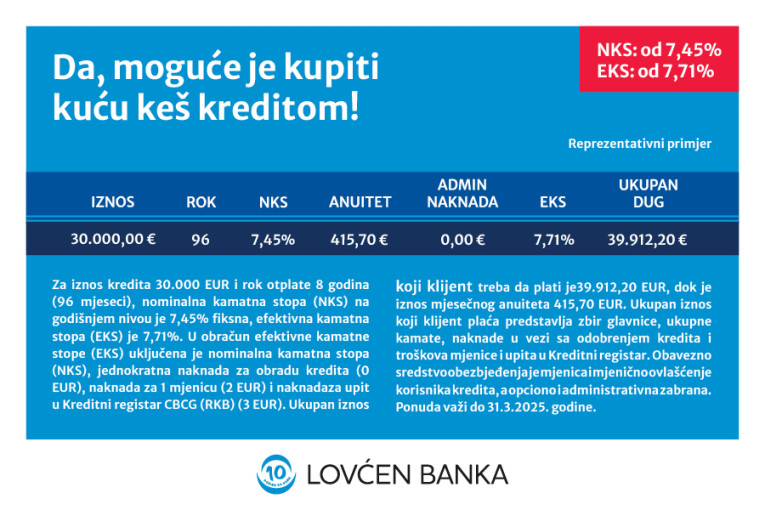 Da, moguće je kupiti kuću keš kreditom!

NKS: od 7,45%
EKS: od 7,71%

Reprezentativni primjer

| IZNOS | ROK | NKS | ANUITET | ADMIN NAKNADA | EKS | UKUPAN DUG |
|---|---|---|---|---|---|---|
| 30.000,00 € | 96 | 7,45% | 415,70 € | 0,00 € | 7,71% | 39.912,20 € |

Za iznos kredita 30.000 EUR i rok otplate 8 godina (96 mjeseci), nominalna kamatna stopa (NKS) na godišnjem nivou je 7,45% fiksna, efektivna kamatna stopa (EKS) je 7,71%. U obračun efektivne kamatne stope (EKS) uključena je nominalna kamatna stopa (NKS), jednokratna naknada za obradu kredita (0 EUR), naknada za 1 mjenicu (2 EUR) i naknadaza upit u Kreditni registar CBCG (RKB) (3 EUR). Ukupan iznos koji klijent treba da plati je39.912,20 EUR, dok je iznos mjesečnog anuiteta 415,70 EUR. Ukupan iznos koji klijent plaća predstavlja zbir glavnice, ukupne kamate, naknade u vezi sa odobrenjem kredita i troškova mjenice i upita u Kreditni registar. Obavezno sredstvoobezbjeđenjajemjenicaimjeničnoovlašćenje korisnika kredita, a opciono i administrativna zabrana. Ponuda važi do 31.3.2025. godine.

10 GODINA SA VAMA
LOVĆEN BANKA